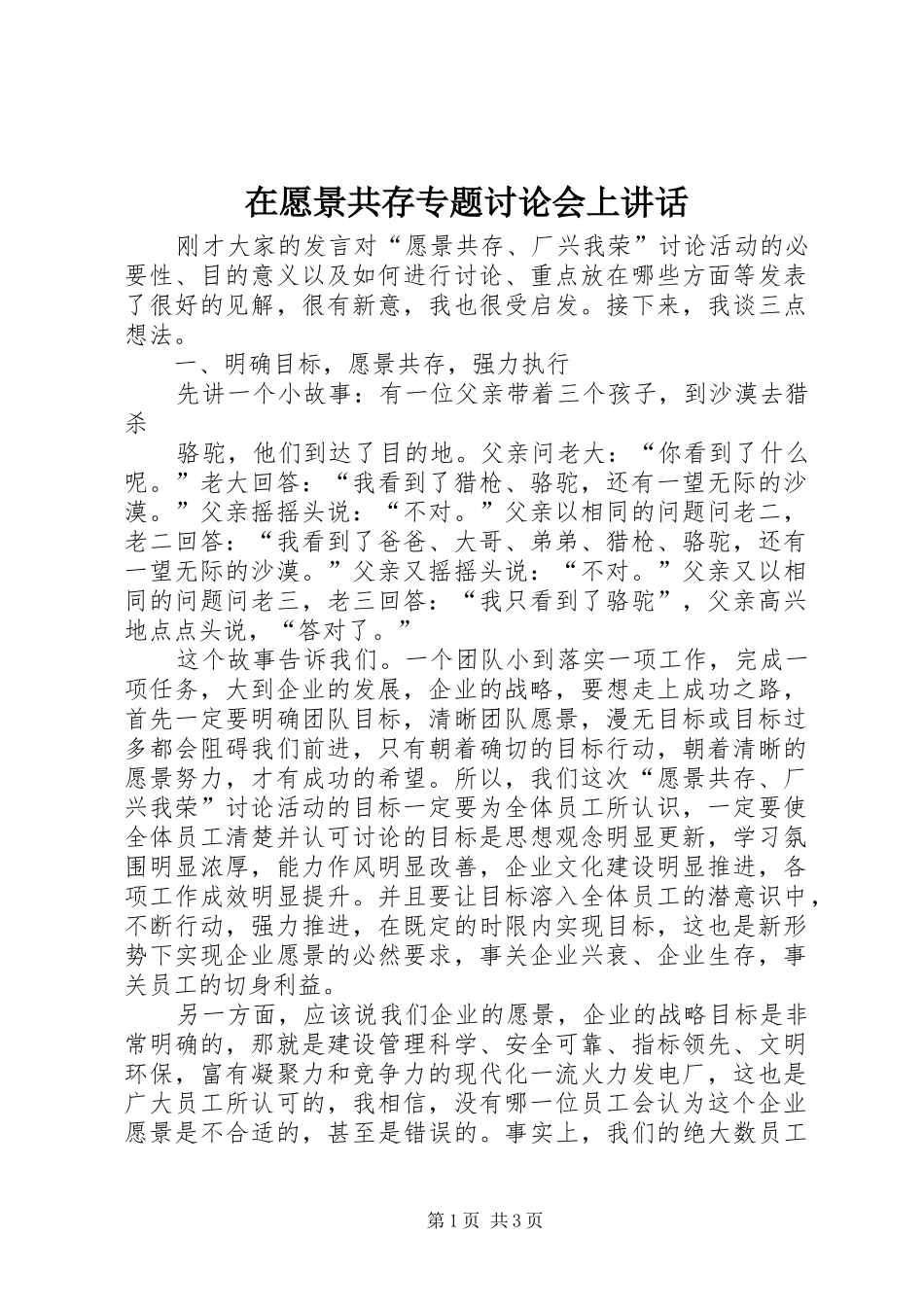 在愿景共存专题讨论会上讲话

刚才大家的发言对“愿景共存、厂兴我荣”讨论活动的必要性、目的意义以及如何进行讨论、重点放在哪些方面等发表了很好的见解，很有新意，我也很受启发。接下来，我谈三点想法。

一、明确目标，愿景共存，强力执行

先讲一个小故事：有一位父亲带着三个孩子，到沙漠去猎杀

骆驼，他们到达了目的地。父亲问老大：“你看到了什么呢。”老大回答：“我看到了猎枪、骆驼，还有一望无际的沙漠。”父亲摇摇头说：“不对。”父亲以相同的问题问老二，老二回答：“我看到了爸爸、大哥、弟弟、猎枪、骆驼，还有一望无际的沙漠。”父亲又摇摇头说：“不对。”父亲又以相同的问题问老三，老三回答：“我只看到了骆驼”，父亲高兴地点点头说，“答对了。”

这个故事告诉我们。一个团队小到落实一项工作，完成一项任务，大到企业的发展，企业的战略，要想走上成功之路，首先一定要明确团队目标，清晰团队愿景，漫无目标或目标过多都会阻碍我们前进，只有朝着确切的目标行动，朝着清晰的愿景努力，才有成功的希望。所以，我们这次“愿景共存、厂兴我荣”讨论活动的目标一定要为全体员工所认识，一定要使全体员工清楚并认可讨论的目标是思想观念明显更新，学习氛围明显浓厚，能力作风明显改善，企业文化建设明显推进，各项工作成效明显提升。并且要让目标溶入全体员工的潜意识中，不断行动，强力推进，在既定的时限内实现目标，这也是新形势下实现企业愿景的必然要求，事关企业兴衰、企业生存，事关员工的切身利益。

另一方面，应该说我们企业的愿景，企业的战略目标是非常明确的，那就是建设管理科学、安全可靠、指标领先、文明环保，富有凝聚力和竞争力的现代化一流火力发电厂，这也是广大员工所认可的，我相信，没有哪一位员工会认为这个企业愿景是不合适的，甚至是错误的。事实上，我们的绝大数员工

第1页 共3页